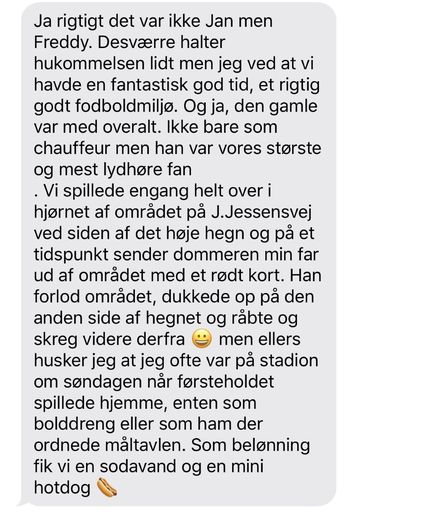 Ja rigtigt det var ikke Jan men Freddy. Desværre halter hukommelsen lidt men jeg ved at vi havde en fantastisk god tid, et rigtig godt fodboldmiljø. Og ja, den gamle var med overalt. Ikke bare som chauffeur men han var vores største og mest lydhøre fan
. Vi spillede engang helt over i hjørnet af området på J.Jessensvej ved siden af det høje hegn og på et tidspunkt sender dommeren min far ud af området med et rødt kort. Han forlod området, dukkede op på den anden side af hegnet og råbte og skreg videre derfra 😀 men ellers husker jeg at jeg ofte var på stadion om søndagen når førsteholdet spillede hjemme, enten som bolddreng eller som ham der ordnede måltavlen. Som belønning fik vi en sodavand og en mini hotdog 🌭